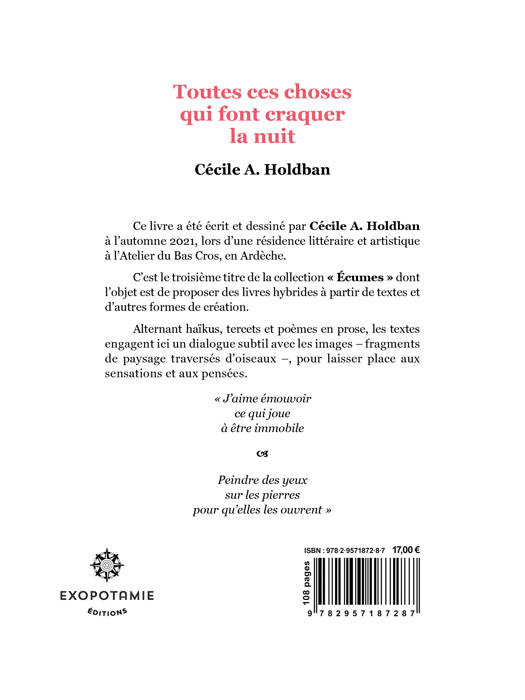 Toutes ces choses qui font craquer la nuit

Cécile A. Holdban

Ce livre a été écrit et dessiné par Cécile A. Holdban à l'automne 2021, lors d'une résidence littéraire et artistique à l'Atelier du Bas Cros, en Ardèche.

C'est le troisième titre de la collection « Écumes » dont l'objet est de proposer des livres hybrides à partir de textes et d'autres formes de création.

Alternant haïkus, tercets et poèmes en prose, les textes engagent ici un dialogue subtil avec les images – fragments de paysage traversés d'oiseaux –, pour laisser place aux sensations et aux pensées.

« J'aime émouvoir
ce qui joue
à être immobile

Peindre des yeux
sur les pierres
pour qu'elles les ouvrent »

EXOPOTAMIE
ÉDITIONS

ISBN : 978-2-9571872-8-7 17,00 €
108 pages
9 782957 187287